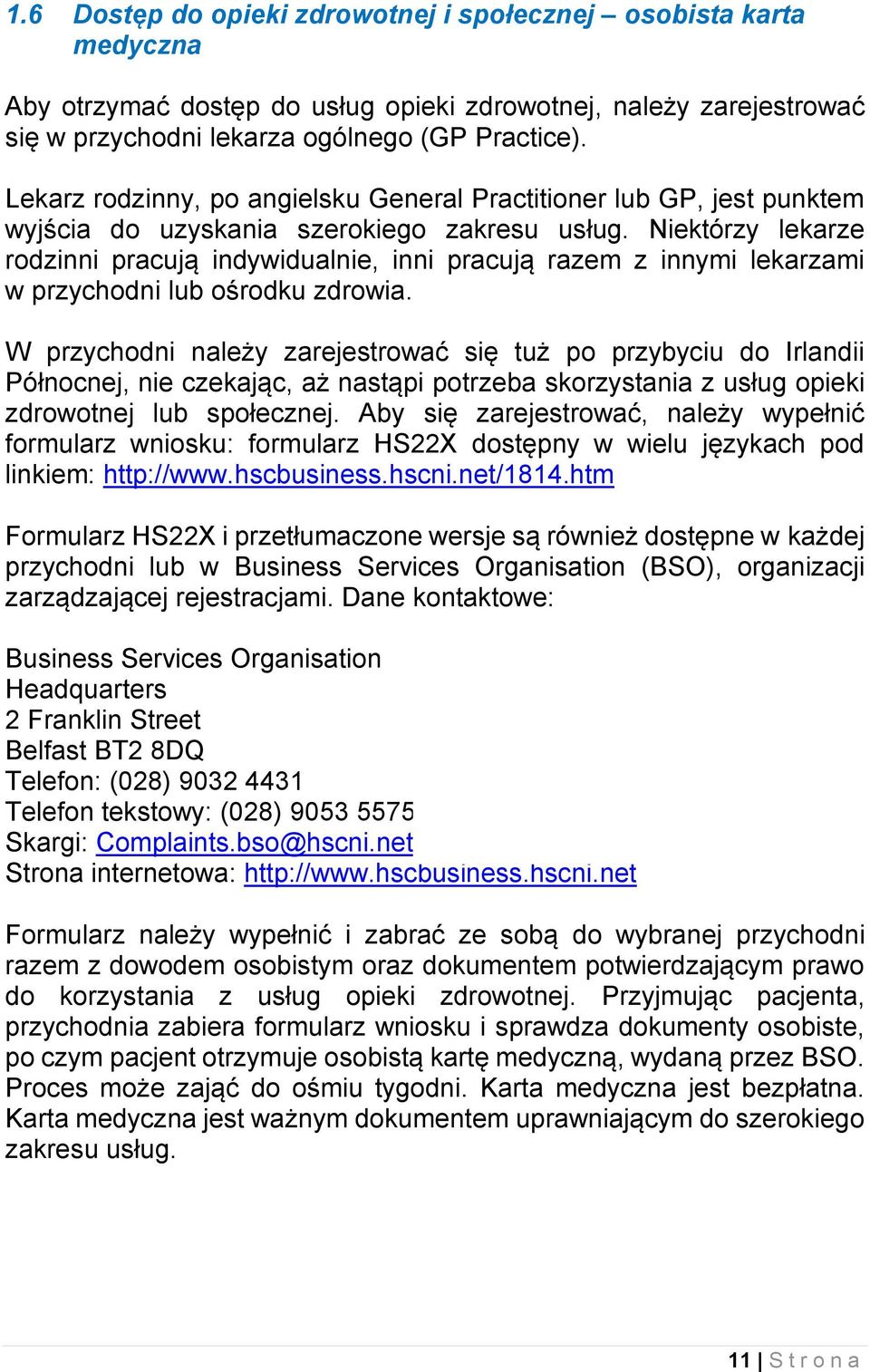 1.6 Dostęp do opieki zdrowotnej i społecznej – osobista karta medyczna

Aby otrzymać dostęp do usług opieki zdrowotnej, należy zarejestrować się w przychodni lekarza ogólnego (GP Practice).

Lekarz rodzinny, po angielsku General Practitioner lub GP, jest punktem wyjścia do uzyskania szerokiego zakresu usług. Niektórzy lekarze rodzinni pracują indywidualnie, inni pracują razem z innymi lekarzami w przychodni lub ośrodku zdrowia.

W przychodni należy zarejestrować się tuż po przybyciu do Irlandii Północnej, nie czekając, aż nastąpi potrzeba skorzystania z usług opieki zdrowotnej lub społecznej. Aby się zarejestrować, należy wypełnić formularz wniosku: formularz HS22X dostępny w wielu językach pod linkiem: http://www.hscbusiness.hscni.net/1814.htm

Formularz HS22X i przetłumaczone wersje są również dostępne w każdej przychodni lub w Business Services Organisation (BSO), organizacji zarządzającej rejestracjami. Dane kontaktowe:

Business Services Organisation
Headquarters
2 Franklin Street
Belfast BT2 8DQ
Telefon: (028) 9032 4431
Telefon tekstowy: (028) 9053 5575
Skargi: Complaints.bso@hscni.net
Strona internetowa: http://www.hscbusiness.hscni.net

Formularz należy wypełnić i zabrać ze sobą do wybranej przychodni razem z dowodem osobistym oraz dokumentem potwierdzającym prawo do korzystania z usług opieki zdrowotnej. Przyjmując pacjenta, przychodnia zabiera formularz wniosku i sprawdza dokumenty osobiste, po czym pacjent otrzymuje osobistą kartę medyczną, wydaną przez BSO. Proces może zająć do ośmiu tygodni. Karta medyczna jest bezpłatna. Karta medyczna jest ważnym dokumentem uprawniającym do szerokiego zakresu usług.

11 | S t r o n a